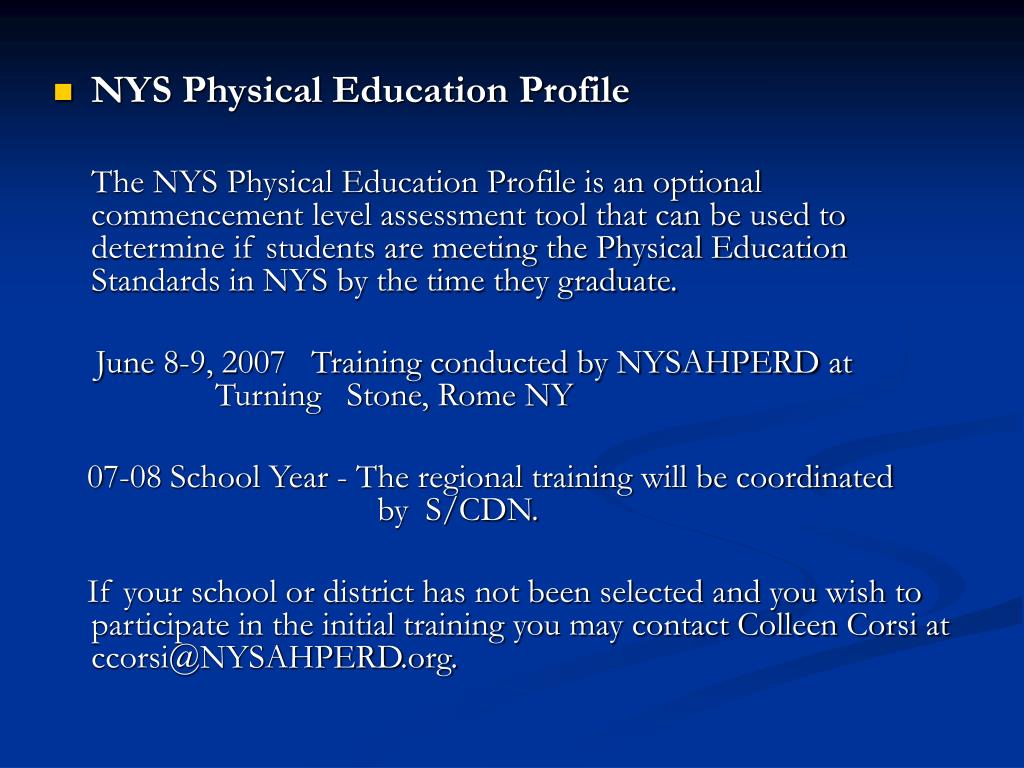 NYS Physical Education Profile

The NYS Physical Education Profile is an optional commencement level assessment tool that can be used to determine if students are meeting the Physical Education Standards in NYS by the time they graduate.

June 8-9, 2007 Training conducted by NYSAHPERD at Turning Stone, Rome NY

07-08 School Year - The regional training will be coordinated by S/CDN.

If your school or district has not been selected and you wish to participate in the initial training you may contact Colleen Corsi at ccorsi@NYSAHPERD.org.